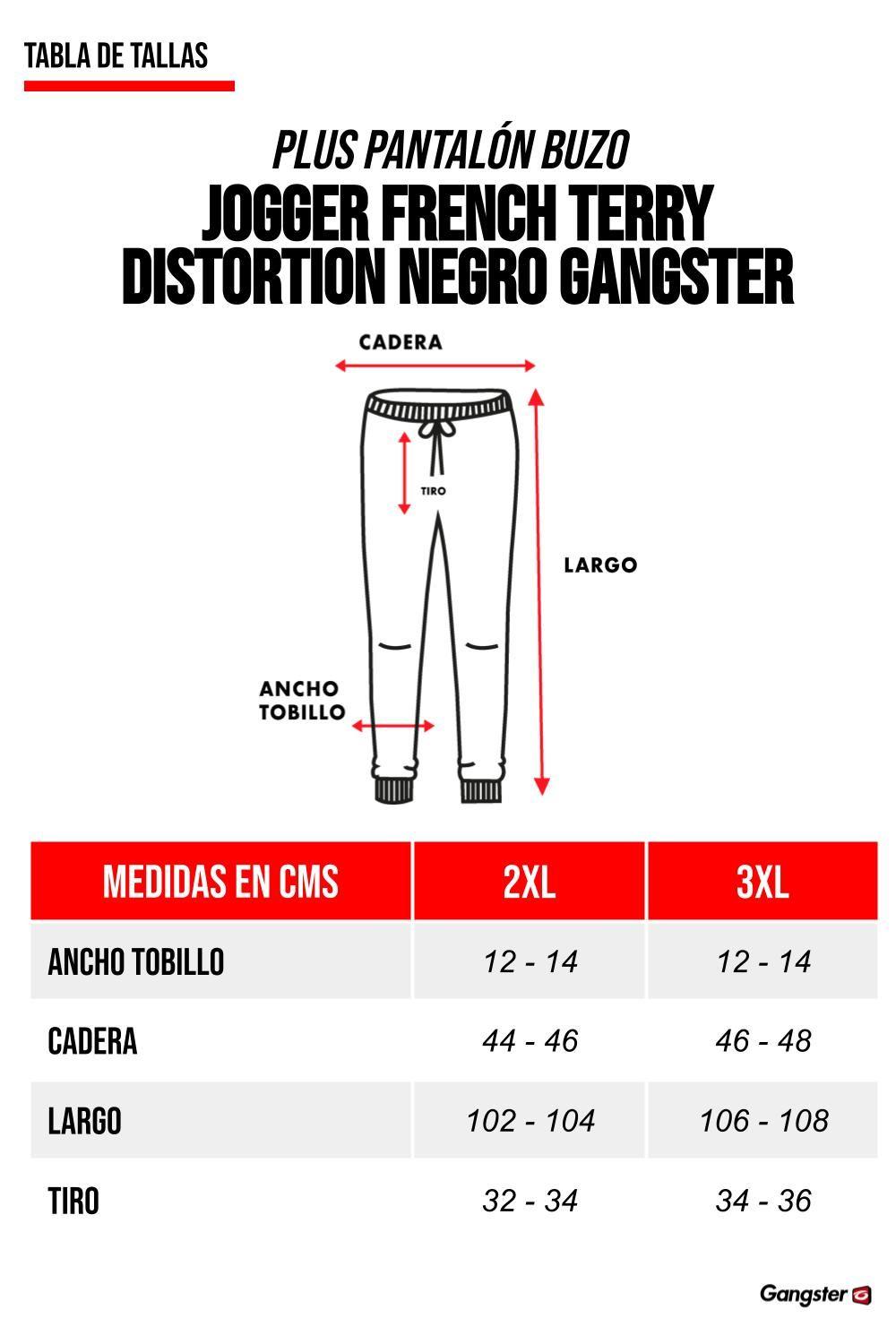 TABLA DE TALLAS

PLUS PANTALÓN BUZO
JOGGER FRENCH TERRY DISTORTION NEGRO GANGSTER

CADERA
TIRO
LARGO
ANCHO TOBILLO

| MEDIDAS EN CMS | 2XL | 3XL |
|---|---|---|
| ANCHO TOBILLO | 12 - 14 | 12 - 14 |
| CADERA | 44 - 46 | 46 - 48 |
| LARGO | 102 - 104 | 106 - 108 |
| TIRO | 32 - 34 | 34 - 36 |

Gangster